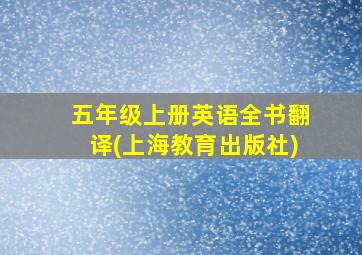 五年级上册英语全书翻译(上海教育出版社)